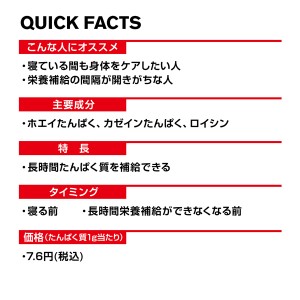 QUICK FACTS

こんな人にオススメ

・寝ている間も身体をケアしたい人
・栄養補給の間隔が開きがちな人

主要成分

・ホエイたんぱく、カゼインたんぱく、ロイシン

特　長

・長時間たんぱく質を補給できる

タイミング

・寝る前　・長時間栄養補給ができなくなる前

価格（たんぱく質1g当たり）

・7.6円（税込）